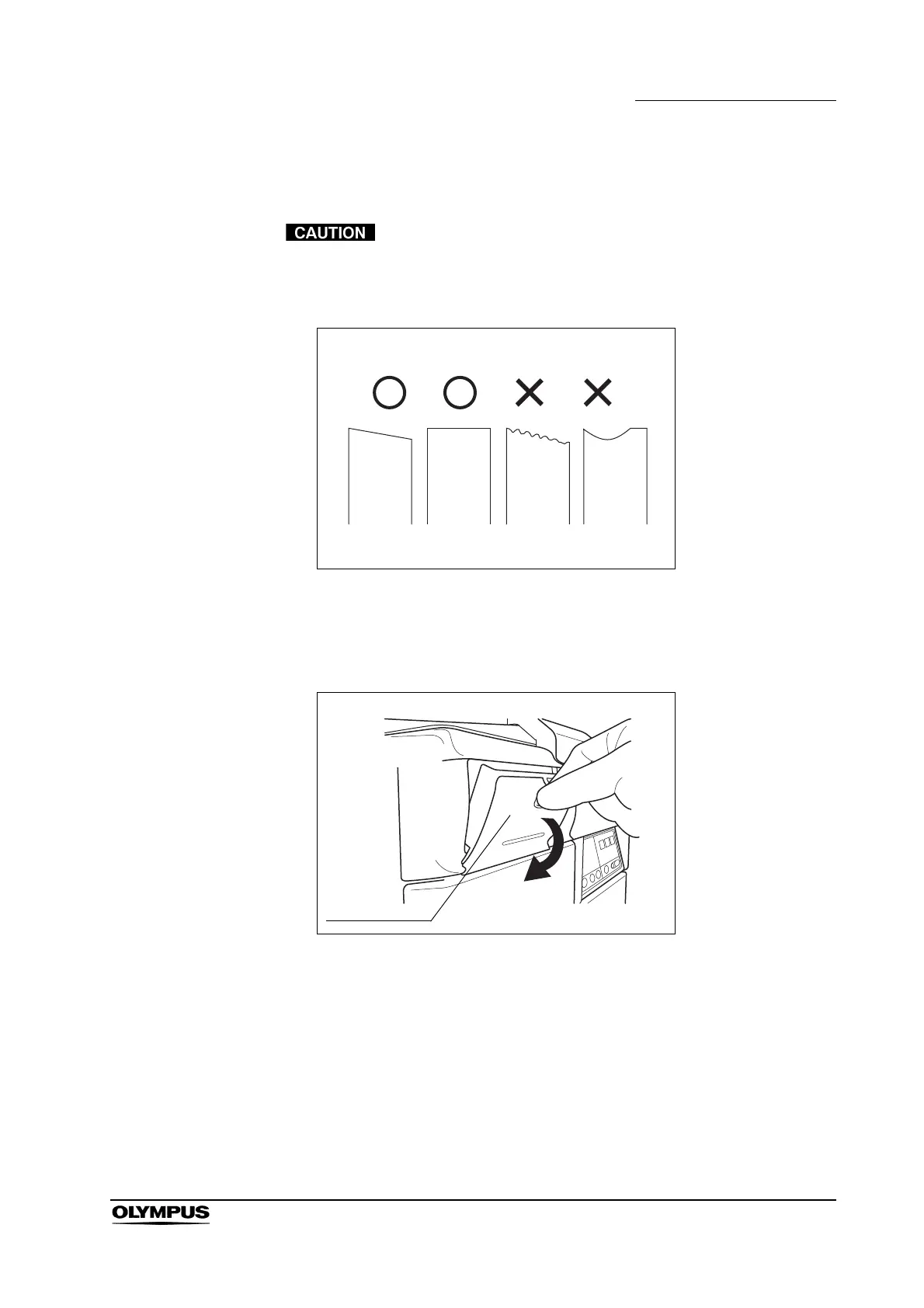 CAUTION

OLYMPUS